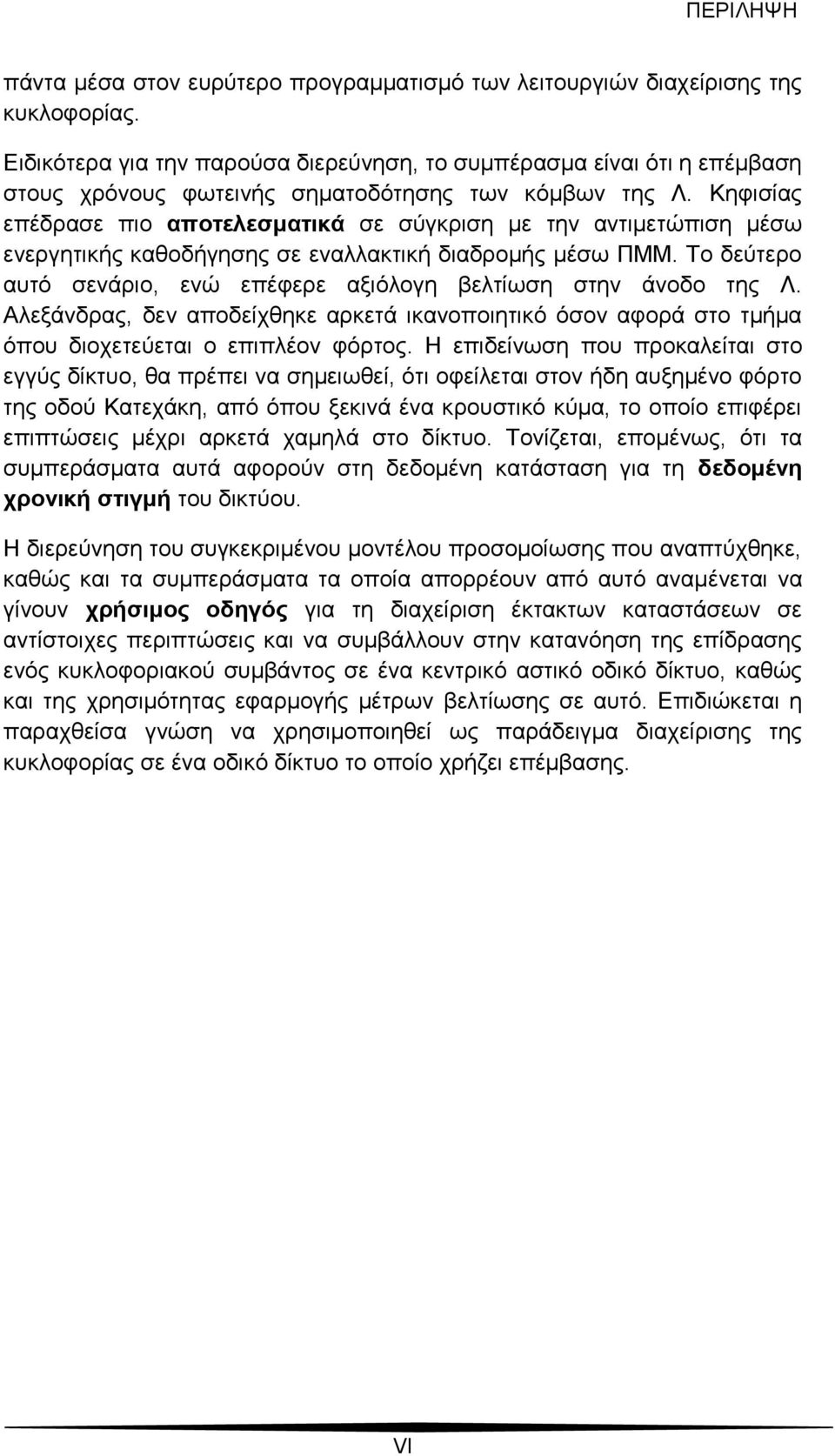 ΠΕΡΙΛΗΨΗ

πάντα μέσα στον ευρύτερο προγραμματισμό των λειτουργιών διαχείρισης της κυκλοφορίας.

Ειδικότερα για την παρούσα διερεύνηση, το συμπέρασμα είναι ότι η επέμβαση στους χρόνους φωτεινής σηματοδότησης των κόμβων της Λ. Κηφισίας επέδρασε πιο αποτελεσματικά σε σύγκριση με την αντιμετώπιση μέσω ενεργητικής καθοδήγησης σε εναλλακτική διαδρομής μέσω ΠΜΜ. Το δεύτερο αυτό σενάριο, ενώ επέφερε αξιόλογη βελτίωση στην άνοδο της Λ. Αλεξάνδρας, δεν αποδείχθηκε αρκετά ικανοποιητικό όσον αφορά στο τμήμα όπου διοχετεύεται ο επιπλέον φόρτος. Η επιδείνωση που προκαλείται στο εγγύς δίκτυο, θα πρέπει να σημειωθεί, ότι οφείλεται στον ήδη αυξημένο φόρτο της οδού Κατεχάκη, από όπου ξεκινά ένα κρουστικό κύμα, το οποίο επιφέρει επιπτώσεις μέχρι αρκετά χαμηλά στο δίκτυο. Τονίζεται, επομένως, ότι τα συμπεράσματα αυτά αφορούν στη δεδομένη κατάσταση για τη δεδομένη χρονική στιγμή του δικτύου.

Η διερεύνηση του συγκεκριμένου μοντέλου προσομοίωσης που αναπτύχθηκε, καθώς και τα συμπεράσματα τα οποία απορρέουν από αυτό αναμένεται να γίνουν χρήσιμος οδηγός για τη διαχείριση έκτακτων καταστάσεων σε αντίστοιχες περιπτώσεις και να συμβάλλουν στην κατανόηση της επίδρασης ενός κυκλοφοριακού συμβάντος σε ένα κεντρικό αστικό οδικό δίκτυο, καθώς και της χρησιμότητας εφαρμογής μέτρων βελτίωσης σε αυτό. Επιδιώκεται η παραχθείσα γνώση να χρησιμοποιηθεί ως παράδειγμα διαχείρισης της κυκλοφορίας σε ένα οδικό δίκτυο το οποίο χρήζει επέμβασης.

VI